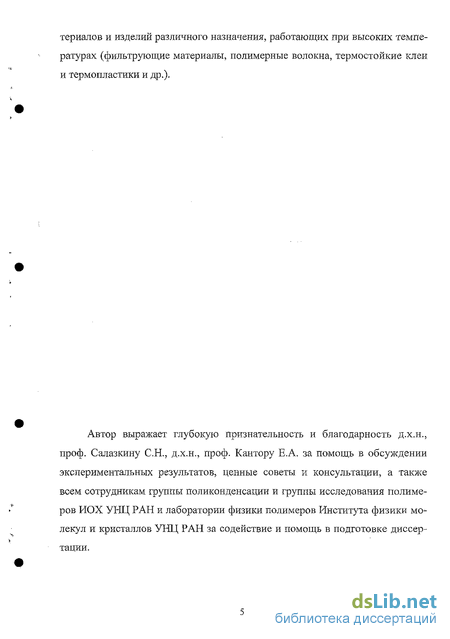 териалов и изделий различного назначения, работающих при высоких температурах (фильтрующие материалы, полимерные волокна, термостойкие клеи и термопластики и др.).

Автор выражает глубокую признательность и благодарность д.х.н., проф. Салазкину С.Н., д.х.н., проф. Кантору Е.А. за помощь в обсуждении экспериментальных результатов, ценные советы и консультации, а также всем сотрудникам группы поликонденсации и группы исследования полимеров ИОХ УНЦ РАН и лаборатории физики полимеров Института физики молекул и кристаллов УНЦ РАН за содействие и помощь в подготовке диссертации.

5

dsLib.net
библиотека диссертаций